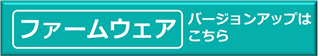 ファームウェア

バージョンアップはこちら